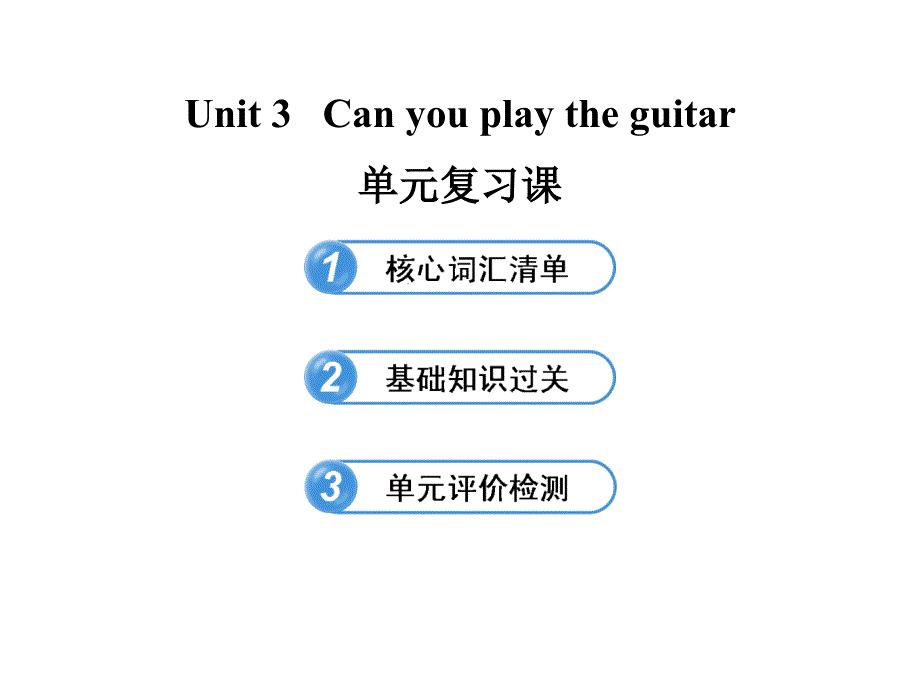 Unit 3 Can you play the guitar

单元复习课

1 核心词汇清单

2 基础知识过关

3 单元评价检测